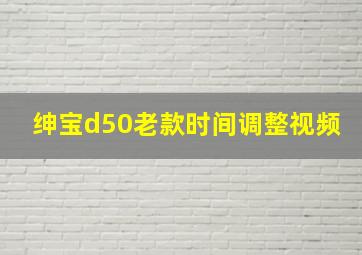 绅宝d50老款时间调整视频